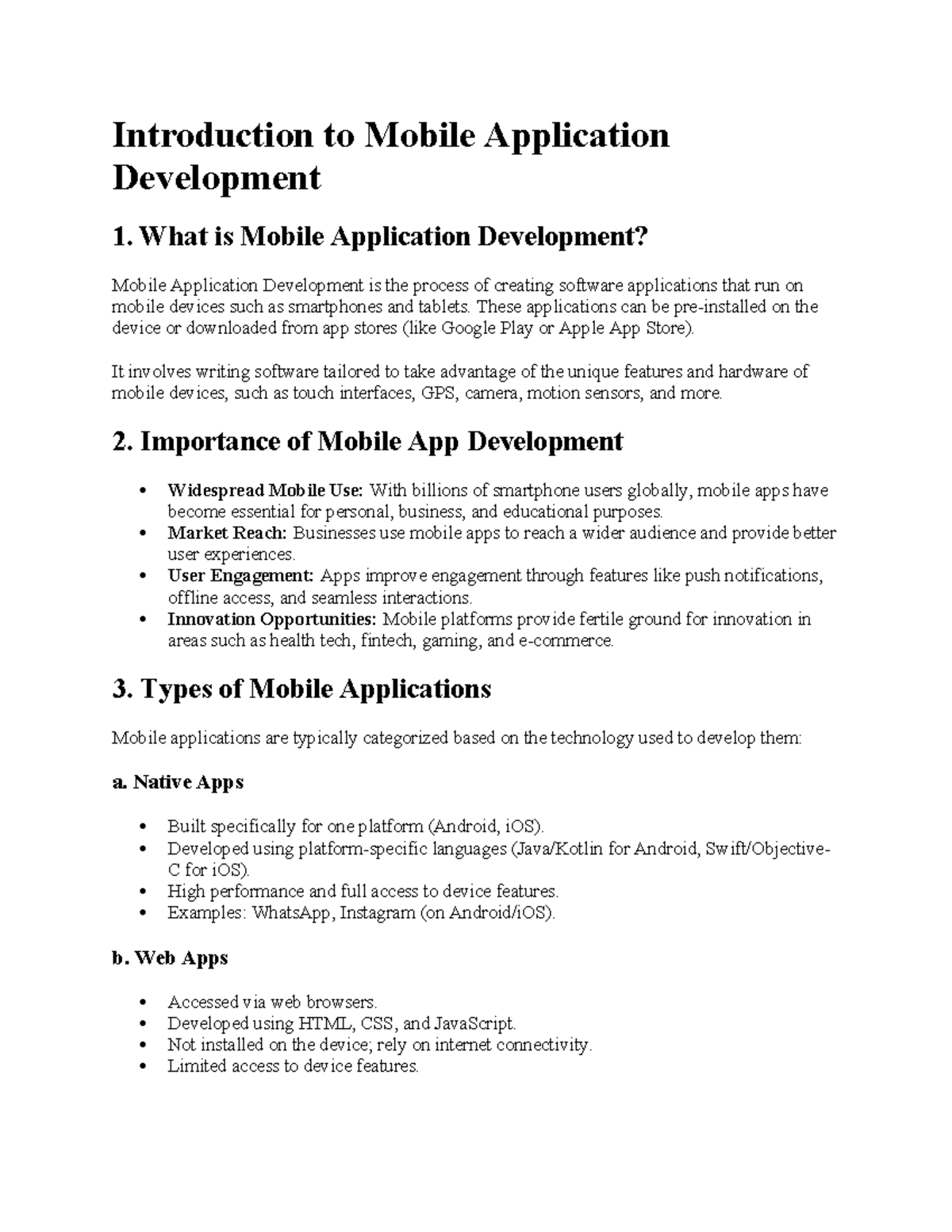 Introduction to Mobile Application Development

1. What is Mobile Application Development?

Mobile Application Development is the process of creating software applications that run on mobile devices such as smartphones and tablets. These applications can be pre-installed on the device or downloaded from app stores (like Google Play or Apple App Store).

It involves writing software tailored to take advantage of the unique features and hardware of mobile devices, such as touch interfaces, GPS, camera, motion sensors, and more.

2. Importance of Mobile App Development

• Widespread Mobile Use: With billions of smartphone users globally, mobile apps have become essential for personal, business, and educational purposes.
• Market Reach: Businesses use mobile apps to reach a wider audience and provide better user experiences.
• User Engagement: Apps improve engagement through features like push notifications, offline access, and seamless interactions.
• Innovation Opportunities: Mobile platforms provide fertile ground for innovation in areas such as health tech, fintech, gaming, and e-commerce.

3. Types of Mobile Applications

Mobile applications are typically categorized based on the technology used to develop them:

a. Native Apps

• Built specifically for one platform (Android, iOS).
• Developed using platform-specific languages (Java/Kotlin for Android, Swift/Objective-C for iOS).
• High performance and full access to device features.
• Examples: WhatsApp, Instagram (on Android/iOS).

b. Web Apps

• Accessed via web browsers.
• Developed using HTML, CSS, and JavaScript.
• Not installed on the device; rely on internet connectivity.
• Limited access to device features.